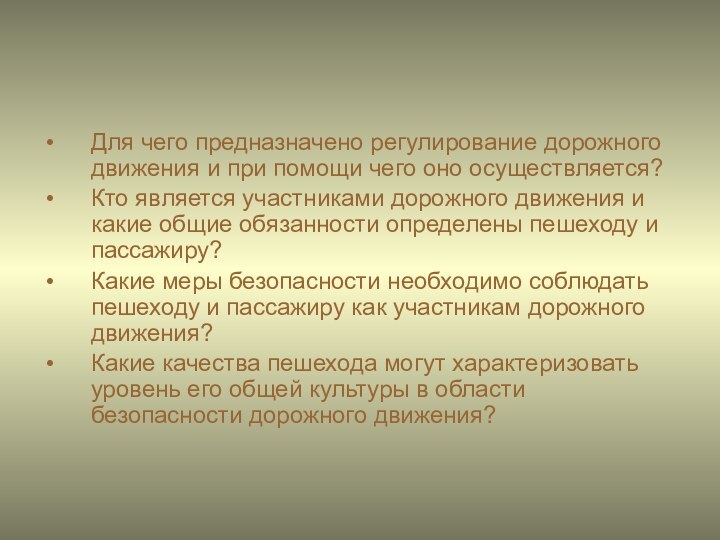 • Для чего предназначено регулирование дорожного движения и при помощи чего оно осуществляется?
• Кто является участниками дорожного движения и какие общие обязанности определены пешеходу и пассажиру?
• Какие меры безопасности необходимо соблюдать пешеходу и пассажиру как участникам дорожного движения?
• Какие качества пешехода могут характеризовать уровень его общей культуры в области безопасности дорожного движения?